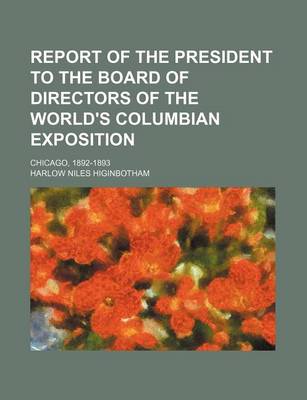 REPORT OF THE PRESIDENT TO THE BOARD OF DIRECTORS OF THE WORLD'S COLUMBIAN EXPOSITION

CHICAGO, 1892-1893

HARLOW NILES HIGINBOTHAM